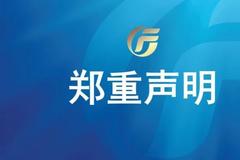 郑重声明